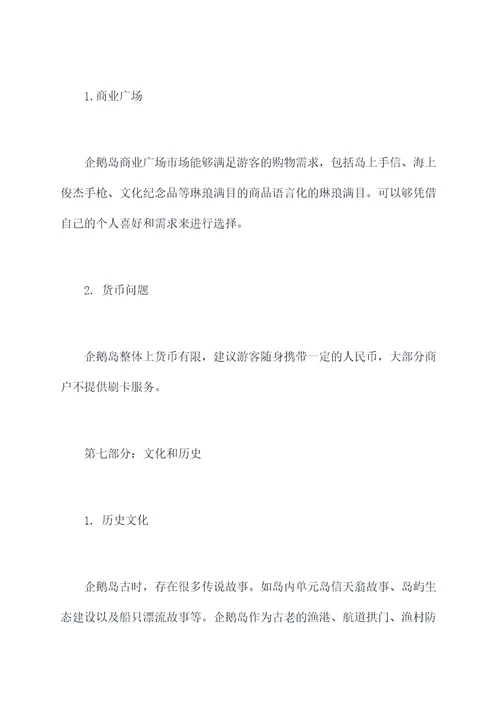 1. 商业广场

企鹅岛商业广场市场能够满足游客的购物需求，包括岛上手信、海上俊杰手枪、文化纪念品等琳琅满目的商品语言化的琳琅满目。可以够凭借自己的个人喜好和需求来进行选择。

2. 货币问题

企鹅岛整体上货币有限，建议游客随身携带一定的人民币，大部分商户不提供刷卡服务。

第七部分：文化和历史

1. 历史文化

企鹅岛古时，存在很多传说故事。如岛内单元岛信天翁故事、岛屿生态建设以及船只漂流故事等。企鹅岛作为古老的渔港、航道拱门、渔村防